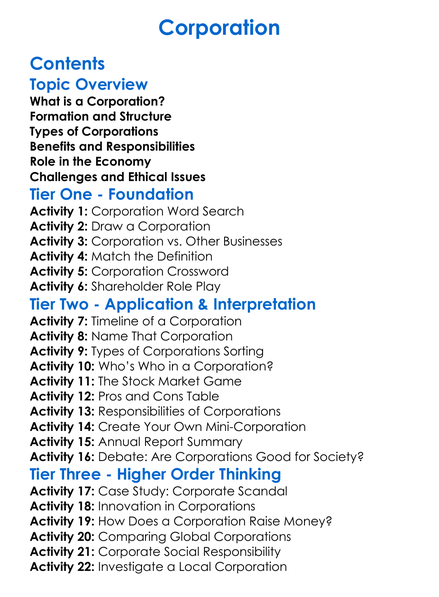 Corporation

Contents

Topic Overview

What is a Corporation?
Formation and Structure
Types of Corporations
Benefits and Responsibilities
Role in the Economy
Challenges and Ethical Issues

Tier One - Foundation

Activity 1: Corporation Word Search
Activity 2: Draw a Corporation
Activity 3: Corporation vs. Other Businesses
Activity 4: Match the Definition
Activity 5: Corporation Crossword
Activity 6: Shareholder Role Play

Tier Two - Application & Interpretation

Activity 7: Timeline of a Corporation
Activity 8: Name That Corporation
Activity 9: Types of Corporations Sorting
Activity 10: Who's Who in a Corporation?
Activity 11: The Stock Market Game
Activity 12: Pros and Cons Table
Activity 13: Responsibilities of Corporations
Activity 14: Create Your Own Mini-Corporation
Activity 15: Annual Report Summary
Activity 16: Debate: Are Corporations Good for Society?

Tier Three - Higher Order Thinking

Activity 17: Case Study: Corporate Scandal
Activity 18: Innovation in Corporations
Activity 19: How Does a Corporation Raise Money?
Activity 20: Comparing Global Corporations
Activity 21: Corporate Social Responsibility
Activity 22: Investigate a Local Corporation